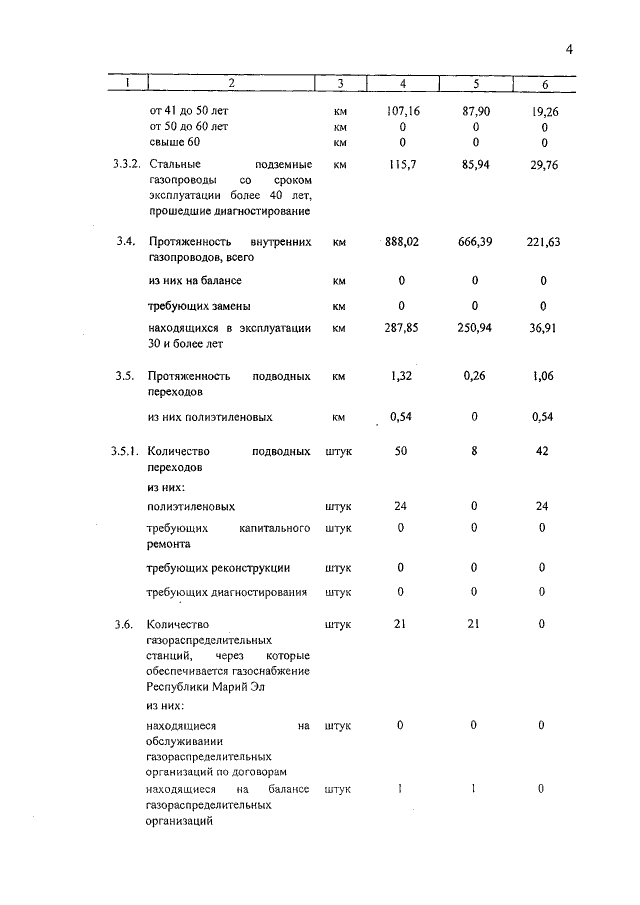 4

| 1 | 2 | 3 | 4 | 5 | 6 |
|---|---|---|---|---|---|
| | от 41 до 50 лет | км | 107,16 | 87,90 | 19,26 |
| | от 50 до 60 лет | км | 0 | 0 | 0 |
| | свыше 60 | км | 0 | 0 | 0 |
| 3.3.2. | Стальные подземные газопроводы со сроком эксплуатации более 40 лет, прошедшие диагностирование | км | 115,7 | 85,94 | 29,76 |
| 3.4. | Протяженность внутренних газопроводов, всего | км | 888,02 | 666,39 | 221,63 |
| | из них на балансе | км | 0 | 0 | 0 |
| | требующих замены | км | 0 | 0 | 0 |
| | находящихся в эксплуатации 30 и более лет | км | 287,85 | 250,94 | 36,91 |
| 3.5. | Протяженность подводных переходов | км | 1,32 | 0,26 | 1,06 |
| | из них полиэтиленовых | км | 0,54 | 0 | 0,54 |
| 3.5.1. | Количество подводных переходов | штук | 50 | 8 | 42 |
| | из них: | | | | |
| | полиэтиленовых | штук | 24 | 0 | 24 |
| | требующих капитального ремонта | штук | 0 | 0 | 0 |
| | требующих реконструкции | штук | 0 | 0 | 0 |
| | требующих диагностирования | штук | 0 | 0 | 0 |
| 3.6. | Количество газораспределительных станций, через которые обеспечивается газоснабжение Республики Марий Эл | штук | 21 | 21 | 0 |
| | из них: | | | | |
| | находящиеся на обслуживании газораспределительных организаций по договорам | штук | 0 | 0 | 0 |
| | находящиеся на балансе газораспределительных организаций | штук | 1 | 1 | 0 |